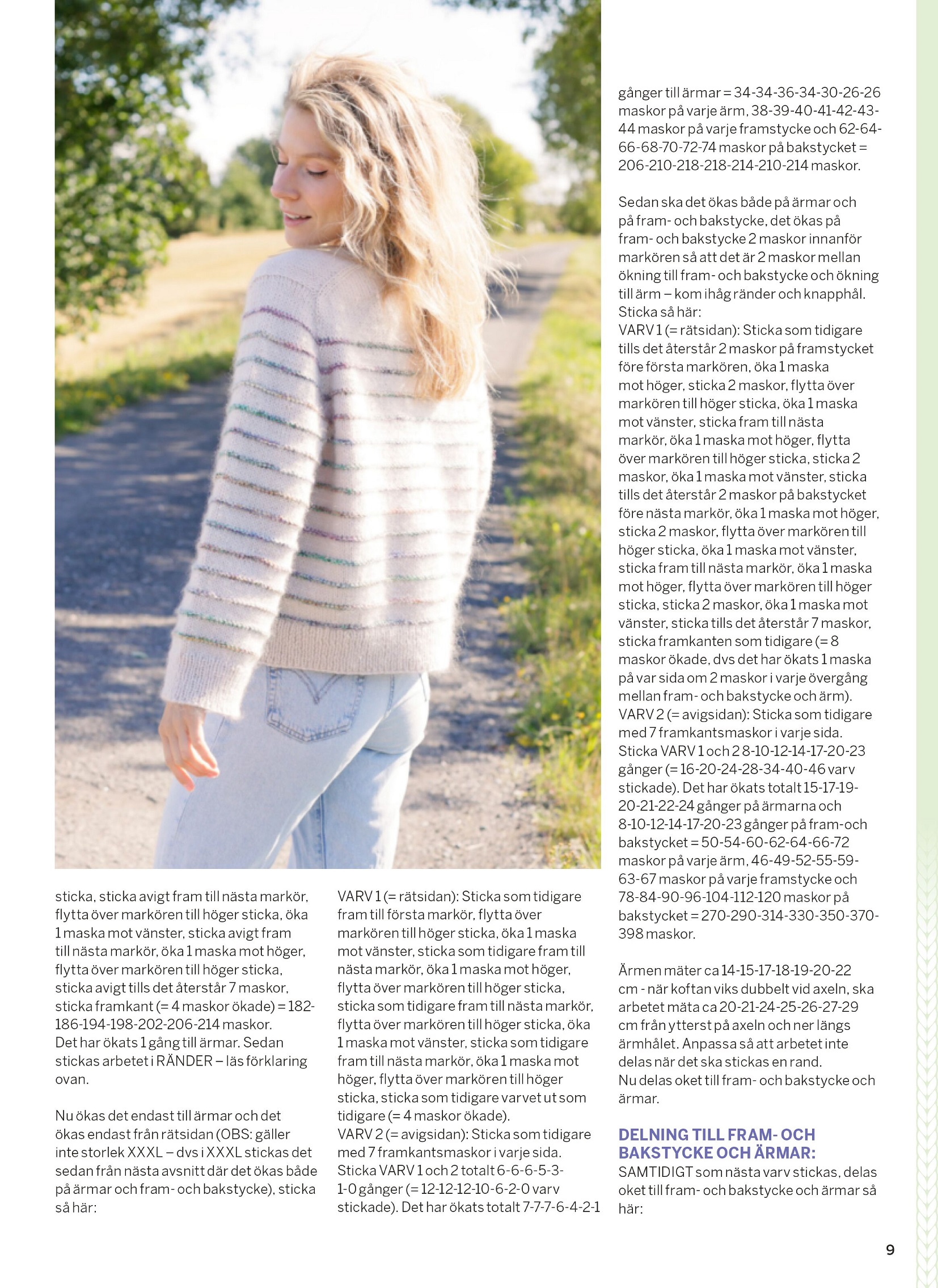 sticka, sticka avigt fram till nästa markör, flytta över markören till höger sticka, öka 1 maska mot vänster, sticka avigt fram till nästa markör, öka 1 maska mot höger, flytta över markören till höger sticka, sticka avigt tills det återstår 7 maskor, sticka framkant (= 4 maskor ökade) = 182-186-194-198-202-206-214 maskor.
Det har ökats 1 gång till ärmar. Sedan stickas arbetet i RÄNDER – läs förklaring ovan.

Nu ökas det endast till ärmar och det ökas endast från rätsidan (OBS: gäller inte storlek XXXL – dvs i XXXL stickas det sedan från nästa avsnitt där det ökas både på ärmar och fram- och bakstycke), sticka så här:

VARV 1 (= rätsidan): Sticka som tidigare fram till första markör, flytta över markören till höger sticka, öka 1 maska mot vänster, sticka som tidigare fram till nästa markör, öka 1 maska mot höger, flytta över markören till höger sticka, sticka som tidigare fram till nästa markör, flytta över markören till höger sticka, öka 1 maska mot vänster, sticka som tidigare fram till nästa markör, öka 1 maska mot höger, flytta över markören till höger sticka, sticka som tidigare varvet ut som tidigare (= 4 maskor ökade).
VARV 2 (= avigsidan): Sticka som tidigare med 7 framkantsmaskor i varje sida.
Sticka VARV 1 och 2 totalt 6-6-6-5-3-1-0 gånger (= 12-12-12-10-6-2-0 varv stickade). Det har ökats totalt 7-7-7-6-4-2-1 gånger till ärmar = 34-34-36-34-30-26-26 maskor på varje ärm, 38-39-40-41-42-43-44 maskor på varje framstycke och 62-64-66-68-70-72-74 maskor på bakstycket = 206-210-218-218-214-210-214 maskor.

Sedan ska det ökas både på ärmar och på fram- och bakstycke, det ökas på fram- och bakstycke 2 maskor innanför markören så att det är 2 maskor mellan ökning till fram- och bakstycke och ökning till ärm – kom ihåg ränder och knapphål.
Sticka så här:
VARV 1 (= rätsidan): Sticka som tidigare tills det återstår 2 maskor på framstycket före första markören, öka 1 maska mot höger, sticka 2 maskor, flytta över markören till höger sticka, öka 1 maska mot vänster, sticka fram till nästa markör, öka 1 maska mot höger, flytta över markören till höger sticka, sticka 2 maskor, öka 1 maska mot vänster, sticka tills det återstår 2 maskor på bakstycket före nästa markör, öka 1 maska mot höger, sticka 2 maskor, flytta över markören till höger sticka, öka 1 maska mot vänster, sticka fram till nästa markör, öka 1 maska mot höger, flytta över markören till höger sticka, sticka 2 maskor, öka 1 maska mot vänster, sticka tills det återstår 7 maskor, sticka framkanten som tidigare (= 8 maskor ökade, dvs det har ökats 1 maska på var sida om 2 maskor i varje övergång mellan fram- och bakstycke och ärm).
VARV 2 (= avigsidan): Sticka som tidigare med 7 framkantsmaskor i varje sida.
Sticka VARV 1 och 2 8-10-12-14-17-20-23 gånger (= 16-20-24-28-34-40-46 varv stickade). Det har ökats totalt 15-17-19-20-21-22-24 gånger på ärmarna och 8-10-12-14-17-20-23 gånger på fram-och bakstycket = 50-54-60-62-64-66-72 maskor på varje ärm, 46-49-52-55-59-63-67 maskor på varje framstycke och 78-84-90-96-104-112-120 maskor på bakstycket = 270-290-314-330-350-370-398 maskor.

Ärmen mäter ca 14-15-17-18-19-20-22 cm - när koftan viks dubbelt vid axeln, ska arbetet mäta ca 20-21-24-25-26-27-29 cm från ytterst på axeln och ner längs ärmhålet. Anpassa så att arbetet inte delas när det ska stickas en rand.
Nu delas oket till fram- och bakstycke och ärmar.

DELNING TILL FRAM- OCH BAKSTYCKE OCH ÄRMAR:
SAMTIDIGT som nästa varv stickas, delas oket till fram- och bakstycke och ärmar så här:

9